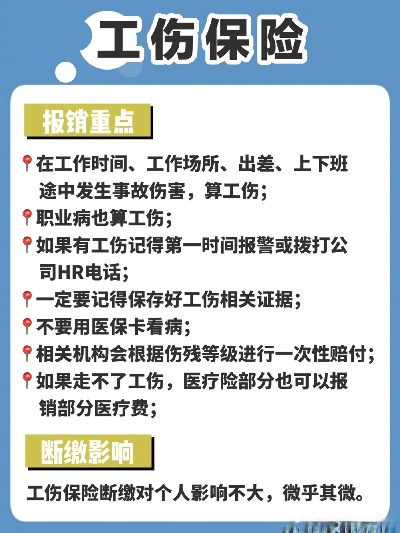 工伤保险

报销重点

在工作时间、工作场所、出差、上下班途中发生事故伤害，算工伤；

职业病也算工伤；

如果有工伤记得第一时间报警或拨打公司HR电话；

一定要记得保存好工伤相关证据；

不要用医保卡看病；

相关机构会根据伤残等级进行一次性赔付；

如果走不了工伤，医疗险部分也可以报销部分医疗费；

断缴影响

工伤保险断缴对个人影响不大，微乎其微。